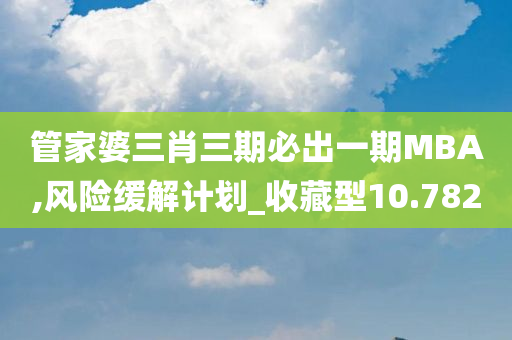 管家婆三肖三期必出一期MBA,风险缓解计划_收藏型10.782